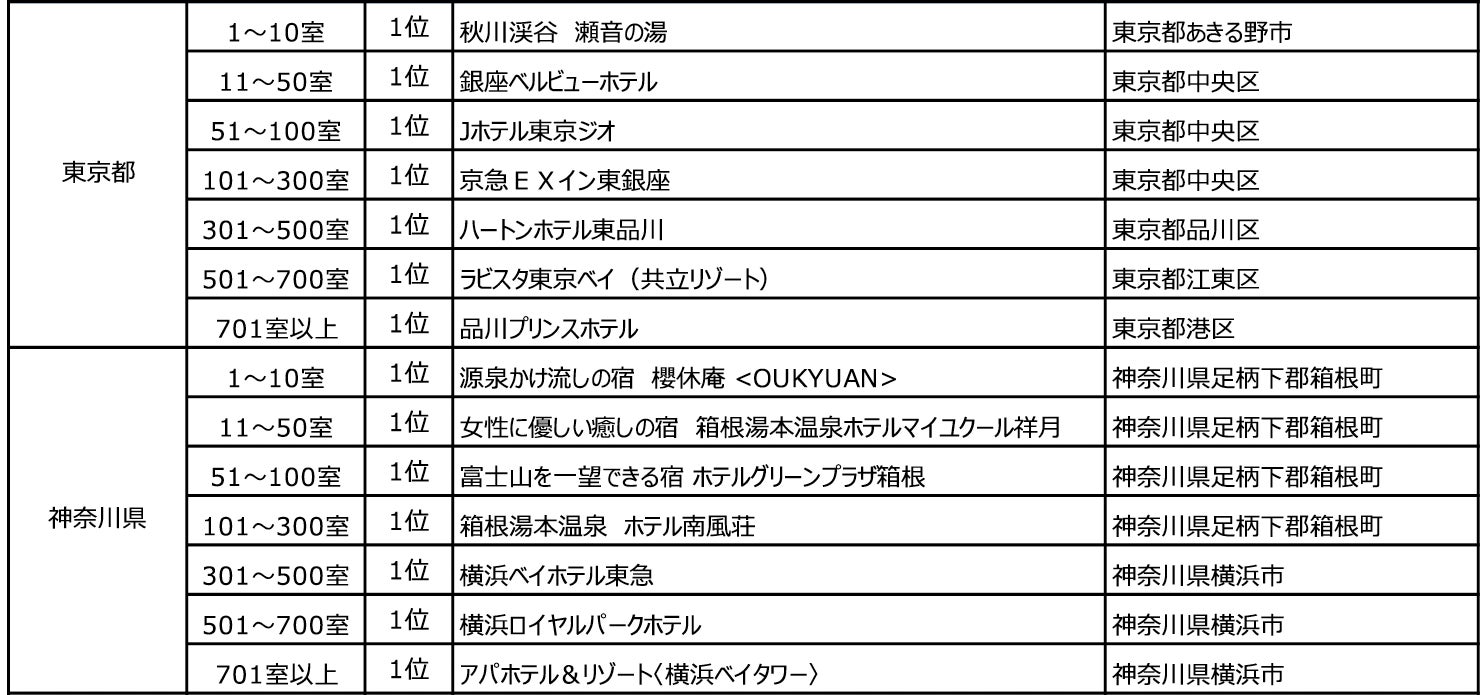 | 東京都 | 1～10室 | 1位 | 秋川渓谷 瀬音の湯 | 東京都あきる野市 |
|---|---|---|---|---|
| | 11～50室 | 1位 | 銀座ベルビューホテル | 東京都中央区 |
| | 51～100室 | 1位 | Jホテル東京ジオ | 東京都中央区 |
| | 101～300室 | 1位 | 京急ＥＸイン東銀座 | 東京都中央区 |
| | 301～500室 | 1位 | ハートンホテル東品川 | 東京都品川区 |
| | 501～700室 | 1位 | ラビスタ東京ベイ（共立リゾート） | 東京都江東区 |
| | 701室以上 | 1位 | 品川プリンスホテル | 東京都港区 |
| 神奈川県 | 1～10室 | 1位 | 源泉かけ流しの宿 櫻休庵 <OUKYUAN> | 神奈川県足柄下郡箱根町 |
| | 11～50室 | 1位 | 女性に優しい癒しの宿 箱根湯本温泉ホテルマイユクール祥月 | 神奈川県足柄下郡箱根町 |
| | 51～100室 | 1位 | 富士山を一望できる宿 ホテルグリーンプラザ箱根 | 神奈川県足柄下郡箱根町 |
| | 101～300室 | 1位 | 箱根湯本温泉 ホテル南風荘 | 神奈川県足柄下郡箱根町 |
| | 301～500室 | 1位 | 横浜ベイホテル東急 | 神奈川県横浜市 |
| | 501～700室 | 1位 | 横浜ロイヤルパークホテル | 神奈川県横浜市 |
| | 701室以上 | 1位 | アパホテル＆リゾート〈横浜ベイタワー〉 | 神奈川県横浜市 |